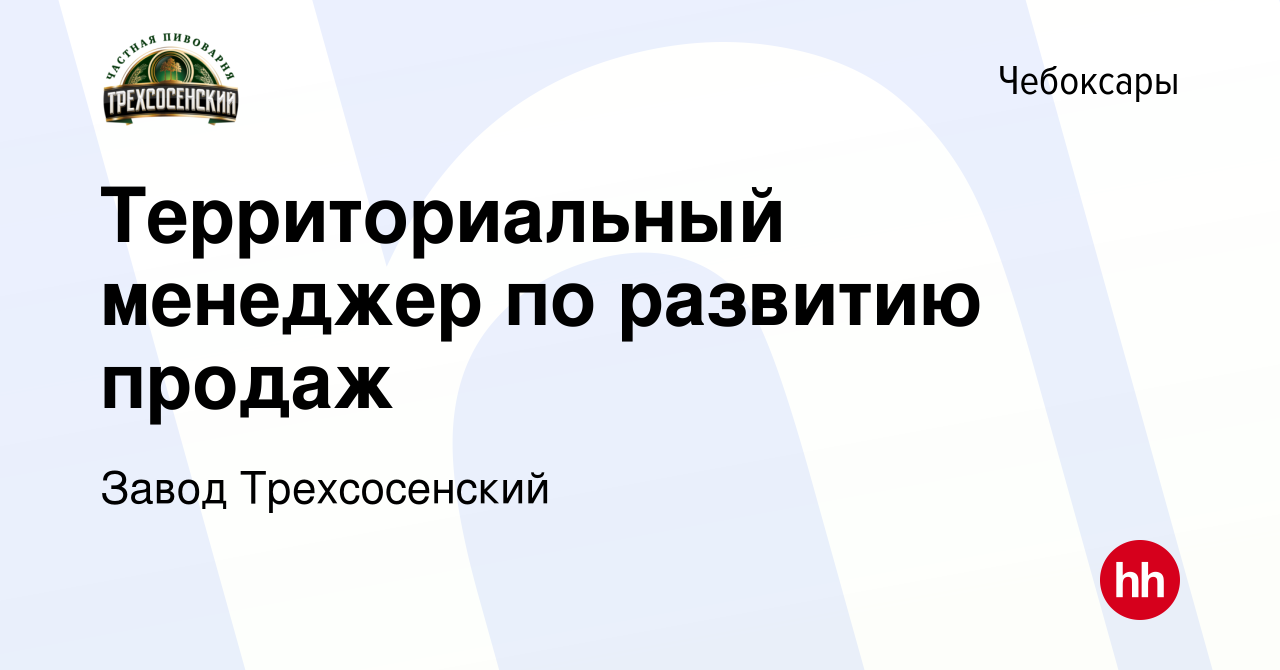 ЧАСТНАЯ ПИВОВАРНЯ
ТРЕХСОСЕНСКИЙ

Чебоксары

Территориальный менеджер по развитию продаж

Завод Трехсосенский

hh